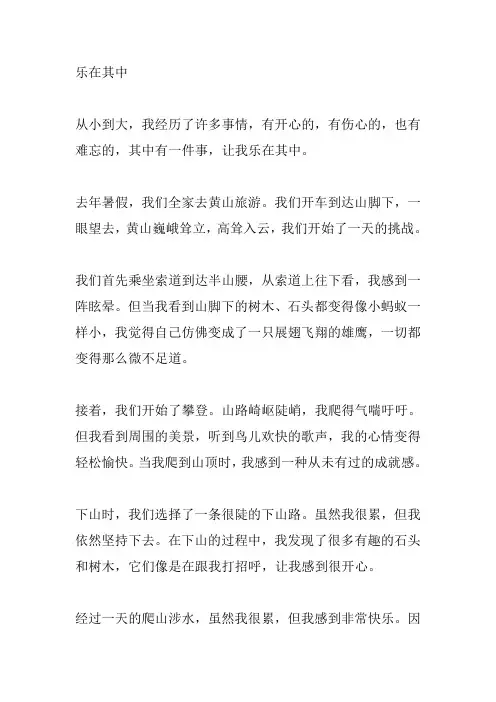 乐在其中

从小到大，我经历了许多事情，有开心的，有伤心的，也有难忘的，其中有一件事，让我乐在其中。

去年暑假，我们全家去黄山旅游。我们开车到达山脚下，一眼望去，黄山巍峨耸立，高耸入云，我们开始了一天的挑战。

我们首先乘坐索道到达半山腰，从索道上往下看，我感到一阵眩晕。但当我看到山脚下的树木、石头都变得像小蚂蚁一样小，我觉得自己仿佛变成了一只展翅飞翔的雄鹰，一切都变得那么微不足道。

接着，我们开始了攀登。山路崎岖陡峭，我爬得气喘吁吁。但我看到周围的美景，听到鸟儿欢快的歌声，我的心情变得轻松愉快。当我爬到山顶时，我感到一种从未有过的成就感。

下山时，我们选择了一条很陡的下山路。虽然我很累，但我依然坚持下去。在下山的过程中，我发现了很多有趣的石头和树木，它们像是在跟我打招呼，让我感到很开心。

经过一天的爬山涉水，虽然我很累，但我感到非常快乐。因